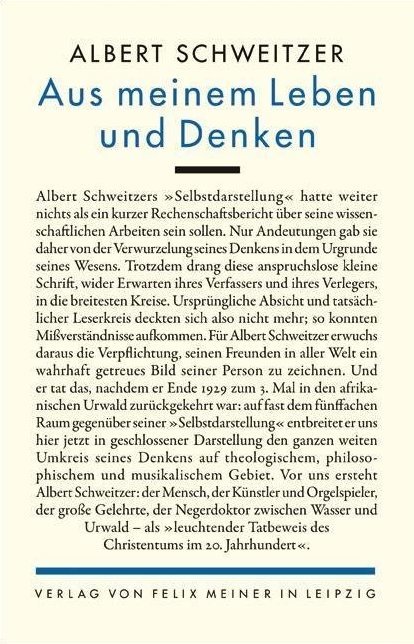 ALBERT SCHWEITZER

Aus meinem Leben und Denken

Albert Schweitzers »Selbstdarstellung« hatte weiter nichts als ein kurzer Rechenschaftsbericht über seine wissenschaftlichen Arbeiten sein sollen. Nur Andeutungen gab sie daher von der Verwurzelung seines Denkens in dem Urgrunde seines Wesens. Trotzdem drang diese anspruchslose kleine Schrift, wider Erwarten ihres Verfassers und ihres Verlegers, in die breitesten Kreise. Ursprüngliche Absicht und tatsächlicher Leserkreis deckten sich also nicht mehr; so konnten Mißverständnisse aufkommen. Für Albert Schweitzer erwuchs daraus die Verpflichtung, seinen Freunden in aller Welt ein wahrhaft getreues Bild seiner Person zu zeichnen. Und er tat das, nachdem er Ende 1929 zum 3. Mal in den afrikanischen Urwald zurückgekehrt war: auf fast dem fünffachen Raum gegenüber seiner »Selbstdarstellung« entbreitet er uns hier jetzt in geschlossener Darstellung den ganzen weiten Umkreis seines Denkens auf theologischem, philosophischem und musikalischem Gebiet. Vor uns ersteht Albert Schweitzer: der Mensch, der Künstler und Orgelspieler, der große Gelehrte, der Negerdoktor zwischen Wasser und Urwald – als »leuchtender Tatbeweis des Christentums im 20. Jahrhundert«.

VERLAG VON FELIX MEINER IN LEIPZIG